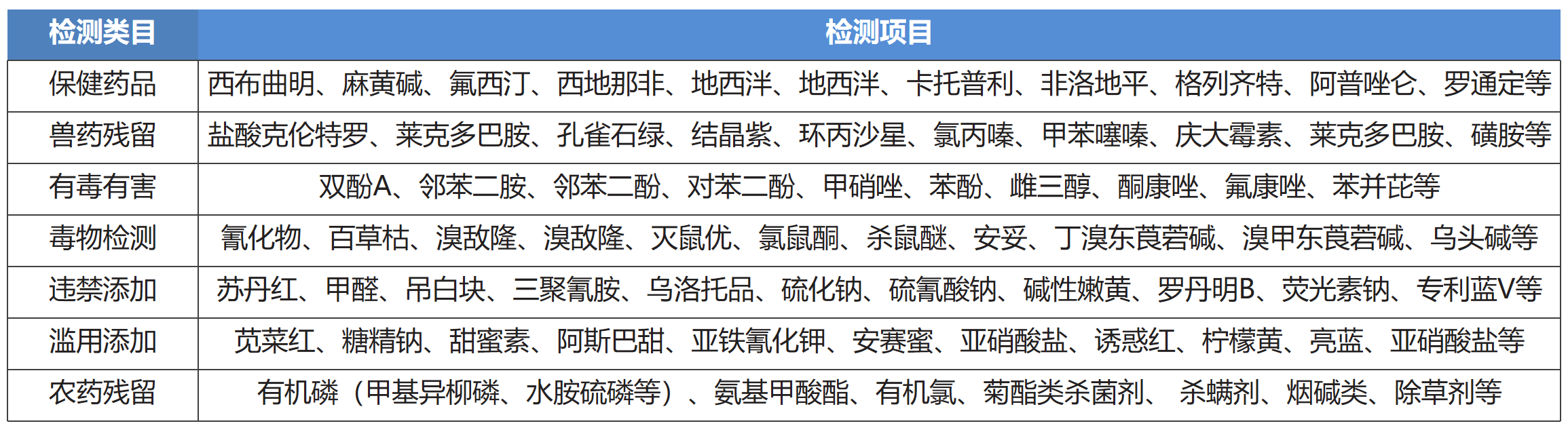 | 检测类目 | 检测项目 |
|---|---|
| 保健药品 | 西布曲明、麻黄碱、氟西汀、西地那非、地西泮、地西泮、卡托普利、非洛地平、格列齐特、阿普唑仑、罗通定等 |
| 兽药残留 | 盐酸克伦特罗、莱克多巴胺、孔雀石绿、结晶紫、环丙沙星、氯丙嗪、甲苯噻嗪、庆大霉素、莱克多巴胺、磺胺等 |
| 有毒有害 | 双酚A、邻苯二胺、邻苯二酚、对苯二酚、甲硝唑、苯酚、雌三醇、酮康唑、氟康唑、苯并芘等 |
| 毒物检测 | 氰化物、百草枯、溴敌隆、溴敌隆、灭鼠优、氯鼠酮、杀鼠醚、安妥、丁溴东莨菪碱、溴甲东莨菪碱、乌头碱等 |
| 违禁添加 | 苏丹红、甲醛、吊白块、三聚氰胺、乌洛托品、硫化钠、硫氰酸钠、碱性嫩黄、罗丹明B、荧光素钠、专利蓝V等 |
| 滥用添加 | 苋菜红、糖精钠、甜蜜素、阿斯巴甜、亚铁氰化钾、安赛蜜、亚硝酸盐、诱惑红、柠檬黄、亮蓝、亚硝酸盐等 |
| 农药残留 | 有机磷（甲基异柳磷、水胺硫磷等）、氨基甲酸酯、有机氯、菊酯类杀菌剂、 杀螨剂、烟碱类、除草剂等 |